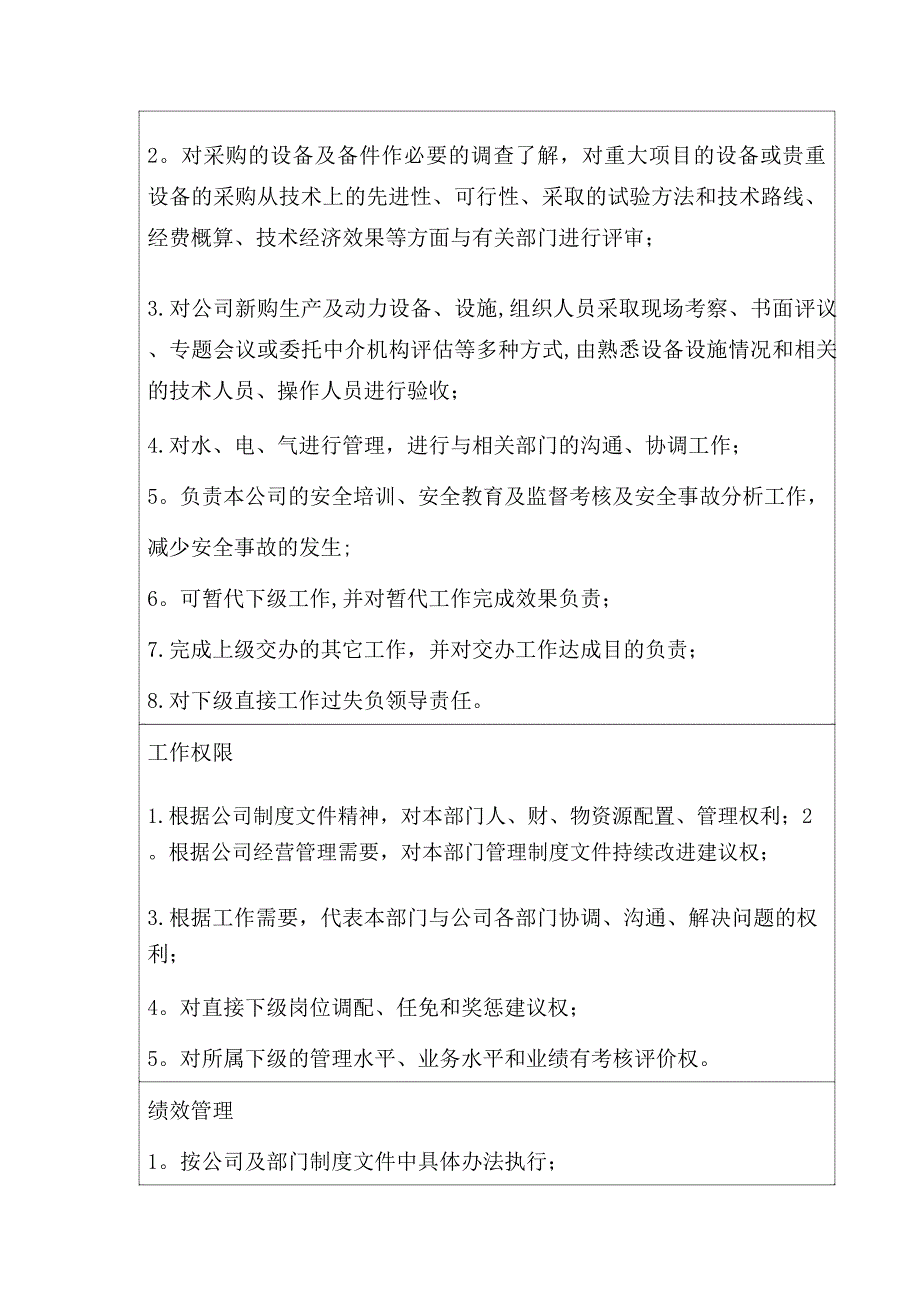 2。对采购的设备及备件作必要的调查了解，对重大项目的设备或贵重设备的采购从技术上的先进性、可行性、采取的试验方法和技术路线、经费概算、技术经济效果等方面与有关部门进行评审；

3.对公司新购生产及动力设备、设施,组织人员采取现场考察、书面评议、专题会议或委托中介机构评估等多种方式,由熟悉设备设施情况和相关的技术人员、操作人员进行验收；

4.对水、电、气进行管理，进行与相关部门的沟通、协调工作；

5。负责本公司的安全培训、安全教育及监督考核及安全事故分析工作，减少安全事故的发生；

6。可暂代下级工作,并对暂代工作完成效果负责；

7.完成上级交办的其它工作，并对交办工作达成目的负责；

8.对下级直接工作过失负领导责任。

工作权限

1.根据公司制度文件精神，对本部门人、财、物资源配置、管理权利；2。根据公司经营管理需要，对本部门管理制度文件持续改进建议权；

3.根据工作需要，代表本部门与公司各部门协调、沟通、解决问题的权利；

4。对直接下级岗位调配、任免和奖惩建议权；

5。对所属下级的管理水平、业务水平和业绩有考核评价权。

绩效管理

1。按公司及部门制度文件中具体办法执行；